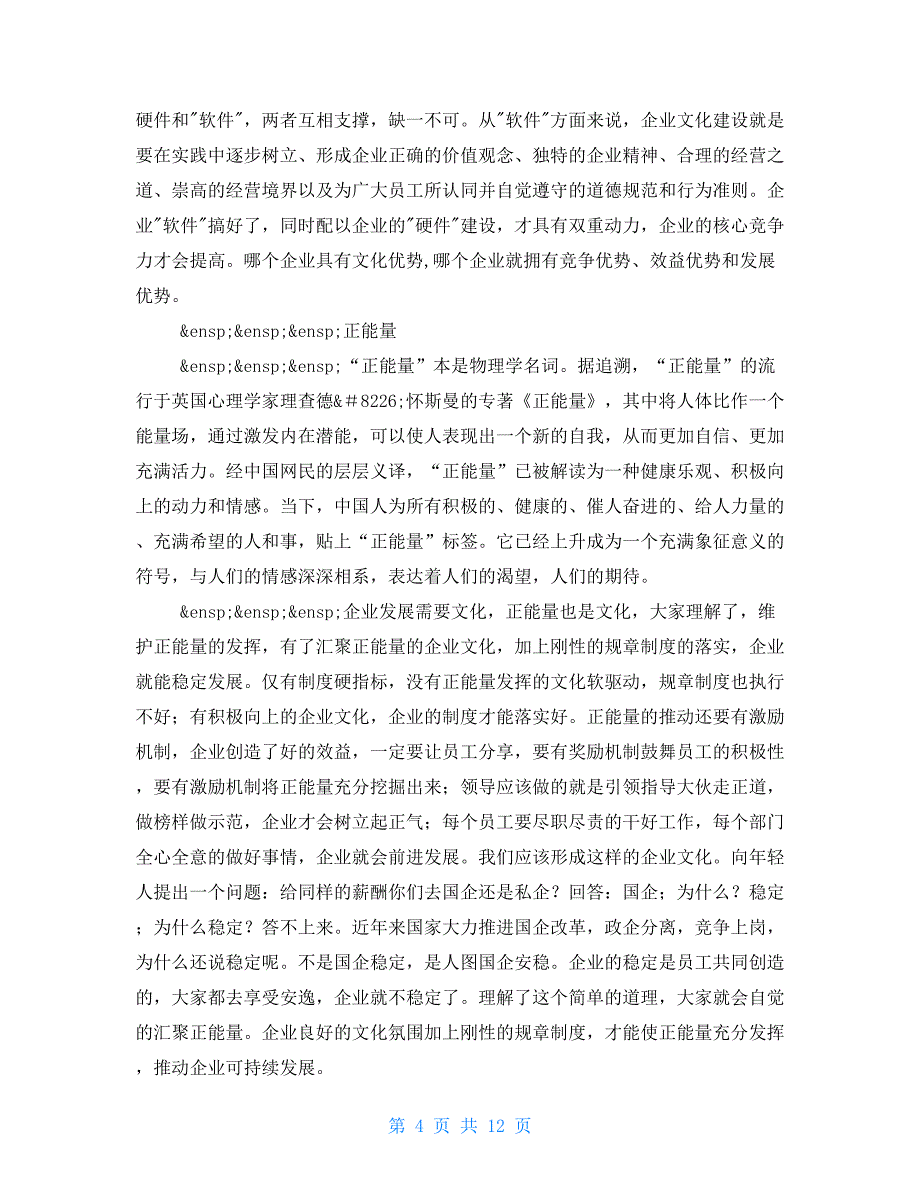 硬件和"软件"，两者互相支撑，缺一不可。从"软件"方面来说，企业文化建设就是要在实践中逐步树立、形成企业正确的价值观念、独特的企业精神、合理的经营之道、崇高的经营境界以及为广大员工所认同并自觉遵守的道德规范和行为准则。企业"软件"搞好了，同时配以企业的"硬件"建设，才具有双重动力，企业的核心竞争力才会提高。哪个企业具有文化优势,哪个企业就拥有竞争优势、效益优势和发展优势。

&ensp;&ensp;&ensp;正能量

&ensp;&ensp;&ensp;“正能量”本是物理学名词。据追溯，“正能量”的流行于英国心理学家理查德&＃8226;怀斯曼的专著《正能量》，其中将人体比作一个能量场，通过激发内在潜能，可以使人表现出一个新的自我，从而更加自信、更加充满活力。经中国网民的层层义译，“正能量”已被解读为一种健康乐观、积极向上的动力和情感。当下，中国人为所有积极的、健康的、催人奋进的、给人力量的、充满希望的人和事，贴上“正能量”标签。它已经上升成为一个充满象征意义的符号，与人们的情感深深相系，表达着人们的渴望，人们的期待。

&ensp;&ensp;&ensp;企业发展需要文化，正能量也是文化，大家理解了，维护正能量的发挥，有了汇聚正能量的企业文化，加上刚性的规章制度的落实，企业就能稳定发展。仅有制度硬指标，没有正能量发挥的文化软驱动，规章制度也执行不好；有积极向上的企业文化，企业的制度才能落实好。正能量的推动还要有激励机制，企业创造了好的效益，一定要让员工分享，要有奖励机制鼓舞员工的积极性，要有激励机制将正能量充分挖掘出来；领导应该做的就是引领指导大伙走正道，做榜样做示范，企业才会树立起正气；每个员工要尽职尽责的干好工作，每个部门全心全意的做好事情，企业就会前进发展。我们应该形成这样的企业文化。向年轻人提出一个问题：给同样的薪酬你们去国企还是私企？回答：国企；为什么？稳定；为什么稳定？答不上来。近年来国家大力推进国企改革，政企分离，竞争上岗，为什么还说稳定呢。不是国企稳定，是人图国企安稳。企业的稳定是员工共同创造的，大家都去享受安逸，企业就不稳定了。理解了这个简单的道理，大家就会自觉的汇聚正能量。企业良好的文化氛围加上刚性的规章制度，才能使正能量充分发挥，推动企业可持续发展。

第 4 页 共 12 页